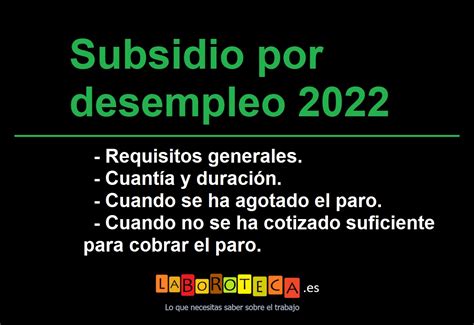 Subsidio por desempleo 2022

- Requisitos generales.
- Cuantía y duración.
- Cuando se ha agotado el paro.
- Cuando no se ha cotizado suficiente para cobrar el paro.

LABOROTECA.es

Lo que necesitas saber sobre el trabajo